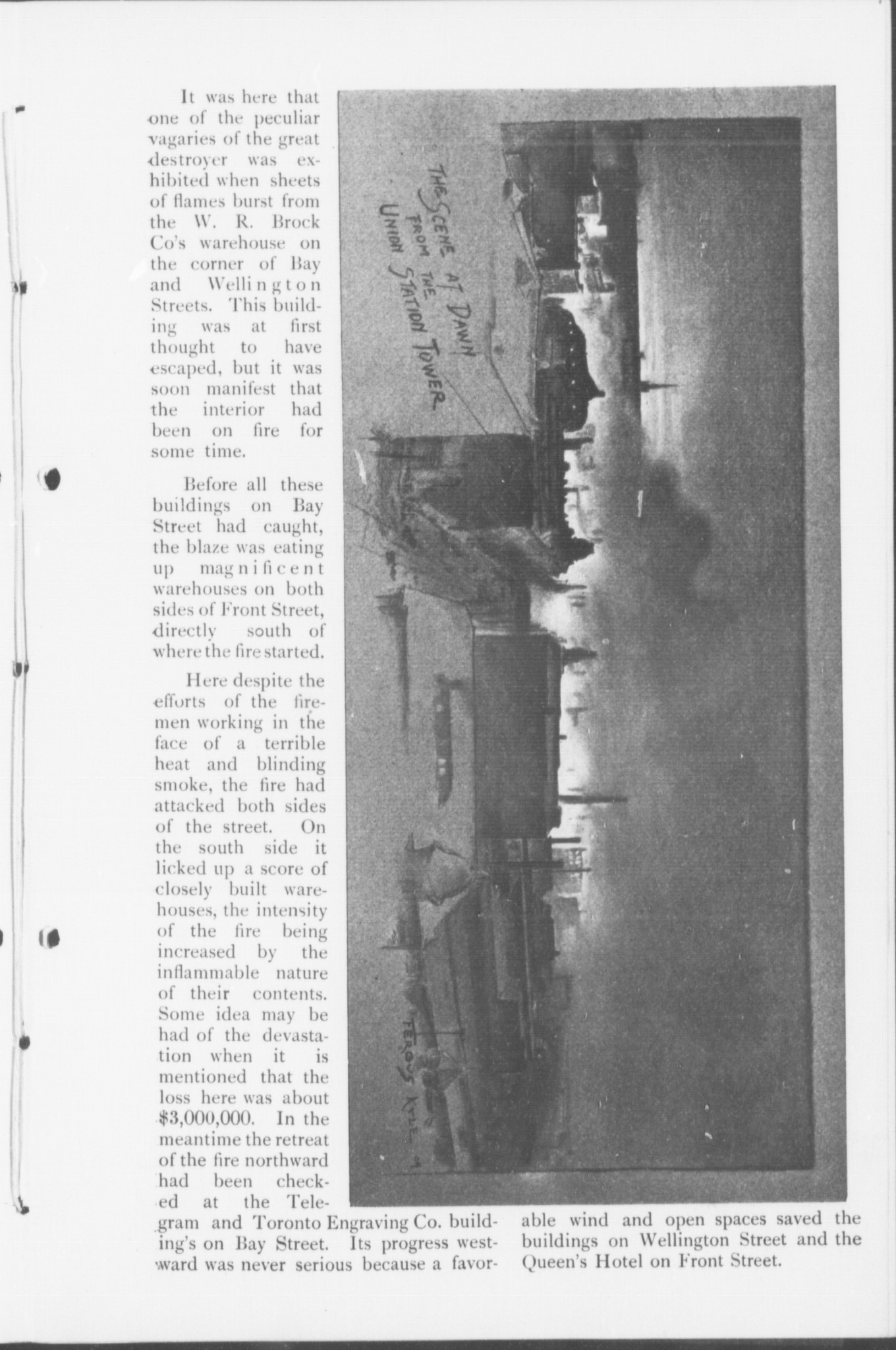 It was here that one of the peculiar vagaries of the great destroyer was exhibited when sheets of flames burst from the W. R. Brock Co's warehouse on the corner of Bay and Wellington Streets. This building was at first thought to have escaped, but it was soon manifest that the interior had been on fire for some time.

Before all these buildings on Bay Street had caught, the blaze was eating up magnificent warehouses on both sides of Front Street, directly south of where the fire started.

Here despite the efforts of the firemen working in the face of a terrible heat and blinding smoke, the fire had attacked both sides of the street. On the south side it licked up a score of closely built warehouses, the intensity of the fire being increased by the inflammable nature of their contents. Some idea may be had of the devastation when it is mentioned that the loss here was about $3,000,000. In the meantime the retreat of the fire northward had been checked at the Telegram and Toronto Engraving Co. building's on Bay Street. Its progress westward was never serious because a favorable wind and open spaces saved the buildings on Wellington Street and the Queen's Hotel on Front Street.

THE SCENE AT DAWN FROM THE UNION STATION TOWER

FERGUS KYLE